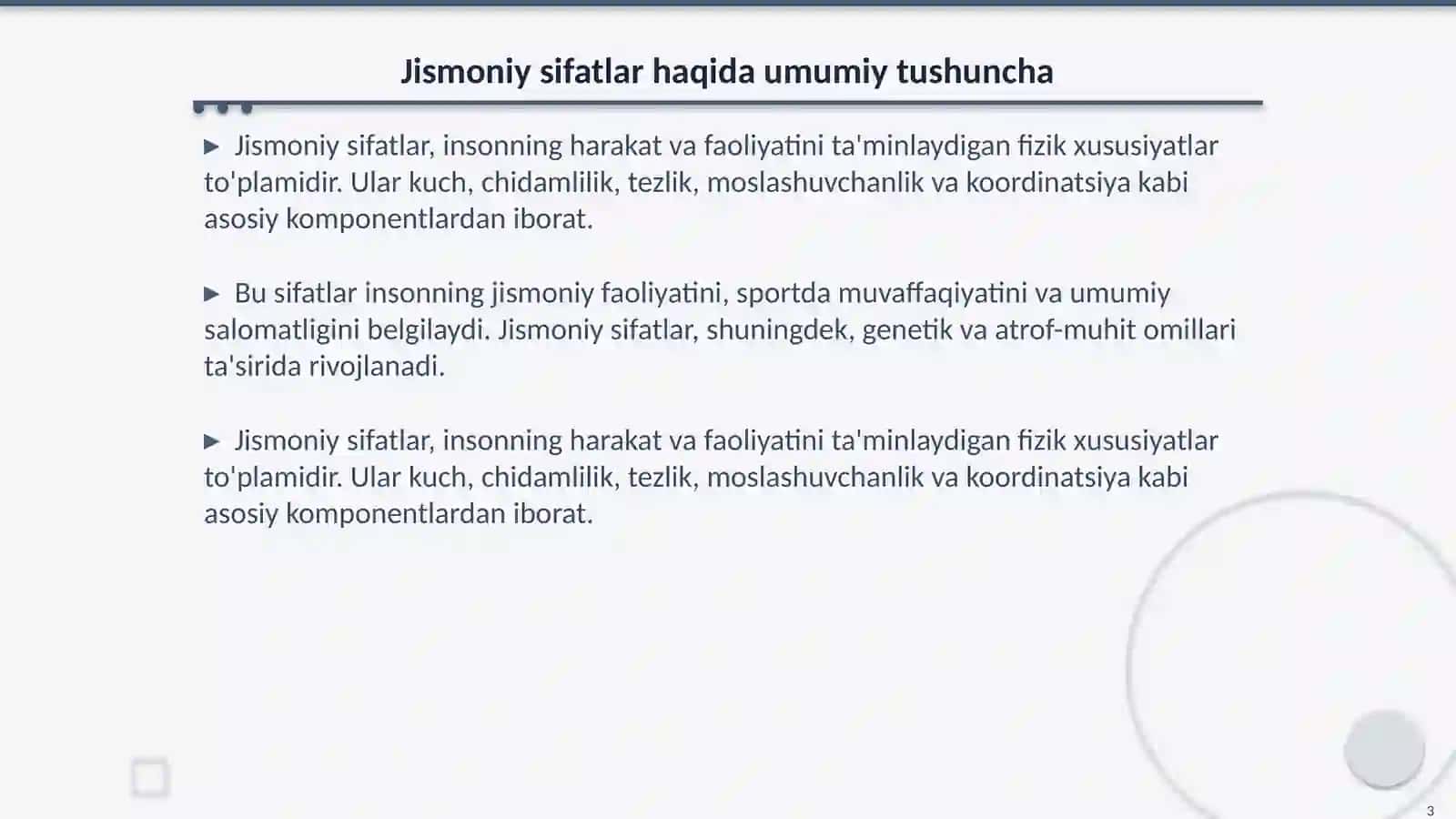 Jismoniy sifatlar haqida umumiy tushuncha

▶ Jismoniy sifatlar, insonning harakat va faoliyatini ta'minlaydigan fizik xususiyatlar to'plamidir. Ular kuch, chidamlilik, tezlik, moslashuvchanlik va koordinatsiya kabi asosiy komponentlardan iborat.

▶ Bu sifatlar insonning jismoniy faoliyatini, sportda muvaffaqiyatini va umumiy salomatligini belgilaydi. Jismoniy sifatlar, shuningdek, genetik va atrof-muhit omillari ta'sirida rivojlanadi.

▶ Jismoniy sifatlar, insonning harakat va faoliyatini ta'minlaydigan fizik xususiyatlar to'plamidir. Ular kuch, chidamlilik, tezlik, moslashuvchanlik va koordinatsiya kabi asosiy komponentlardan iborat.

3